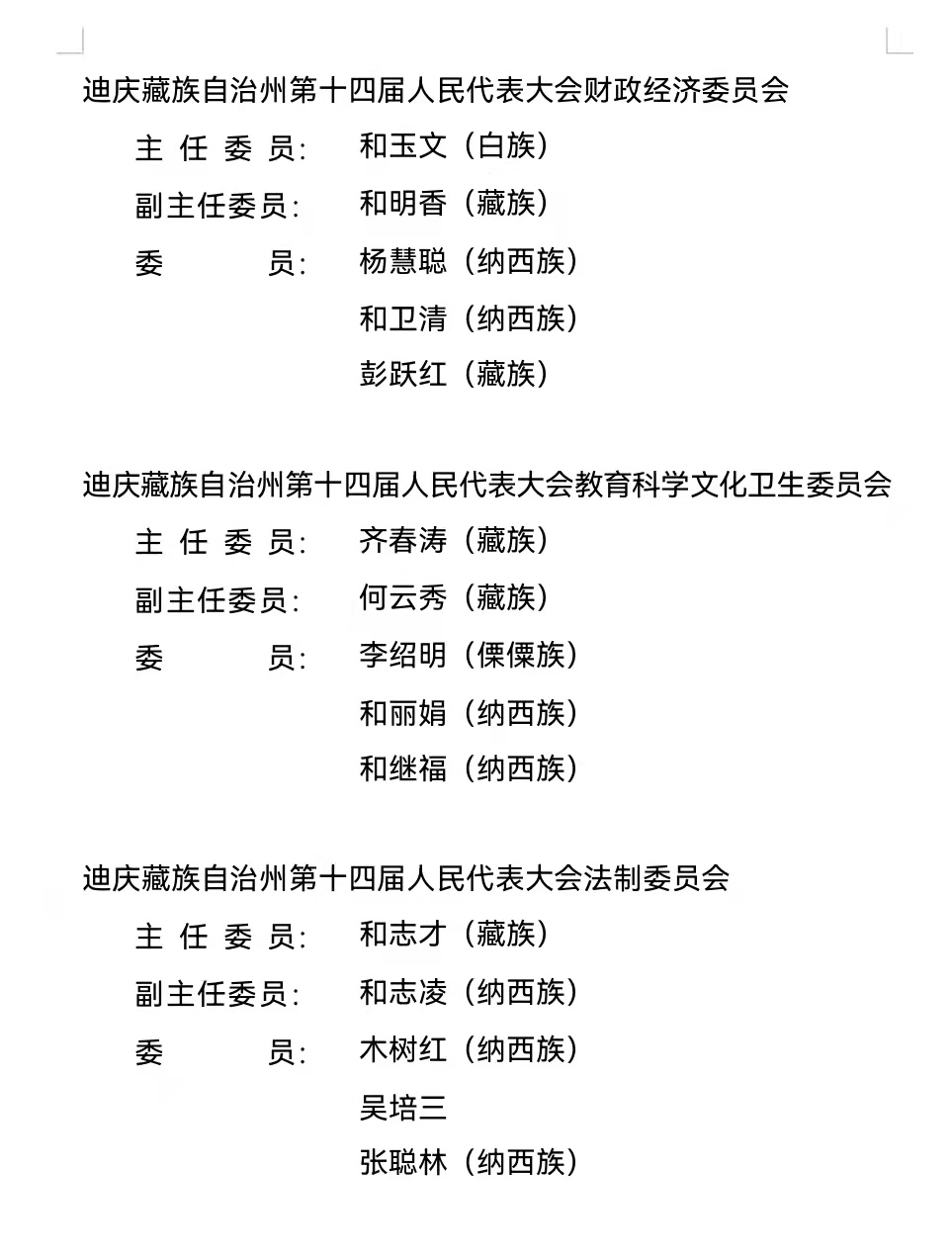 迪庆藏族自治州第十四届人民代表大会财政经济委员会

主 任 委 员： 和玉文（白族）

副主任委员： 和明香（藏族）

委 员： 杨慧聪（纳西族）

和卫清（纳西族）

彭跃红（藏族）

迪庆藏族自治州第十四届人民代表大会教育科学文化卫生委员会

主 任 委 员： 齐春涛（藏族）

副主任委员： 何云秀（藏族）

委 员： 李绍明（傈僳族）

和丽娟（纳西族）

和继福（纳西族）

迪庆藏族自治州第十四届人民代表大会法制委员会

主 任 委 员： 和志才（藏族）

副主任委员： 和志凌（纳西族）

委 员： 木树红（纳西族）

吴培三

张聪林（纳西族）